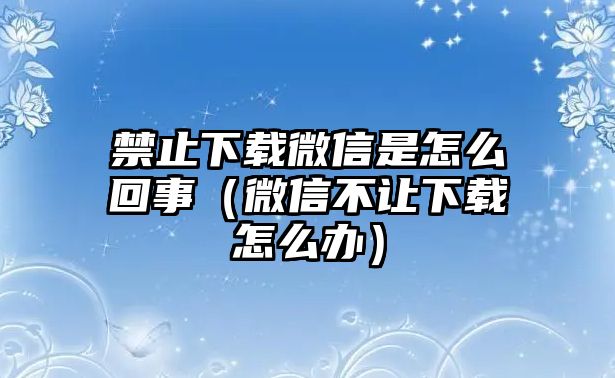 禁止下载微信是怎么回事（微信不让下载怎么办）